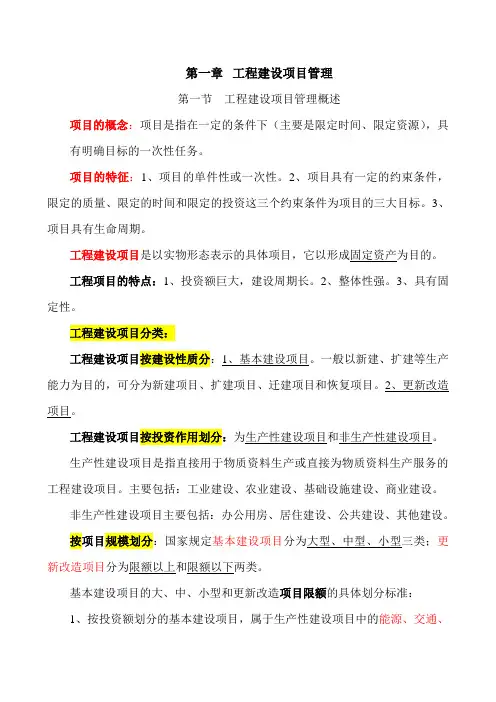 第一章 工程建设项目管理

第一节 工程建设项目管理概述

项目的概念：项目是指在一定的条件下（主要是限定时间、限定资源），具有明确目标的一次性任务。

项目的特征：1、项目的单件性或一次性。2、项目具有一定的约束条件，限定的质量、限定的时间和限定的投资这三个约束条件为项目的三大目标。3、项目具有生命周期。

工程建设项目是以实物形态表示的具体项目，它以形成固定资产为目的。

工程项目的特点：1、投资额巨大，建设周期长。2、整体性强。3、具有固定性。

工程建设项目分类：

工程建设项目按建设性质分：1、基本建设项目。一般以新建、扩建等生产能力为目的，可分为新建项目、扩建项目、迁建项目和恢复项目。2、更新改造项目。

工程建设项目按投资作用划分：为生产性建设项目和非生产性建设项目。

生产性建设项目是指直接用于物质资料生产或直接为物质资料生产服务的工程建设项目。主要包括：工业建设、农业建设、基础设施建设、商业建设。

非生产性建设项目主要包括：办公用房、居住建设、公共建设、其他建设。

按项目规模划分：国家规定基本建设项目分为大型、中型、小型三类；更新改造项目分为限额以上和限额以下两类。

基本建设项目的大、中、小型和更新改造项目限额的具体划分标准：

1、按投资额划分的基本建设项目，属于生产性建设项目中的能源、交通、